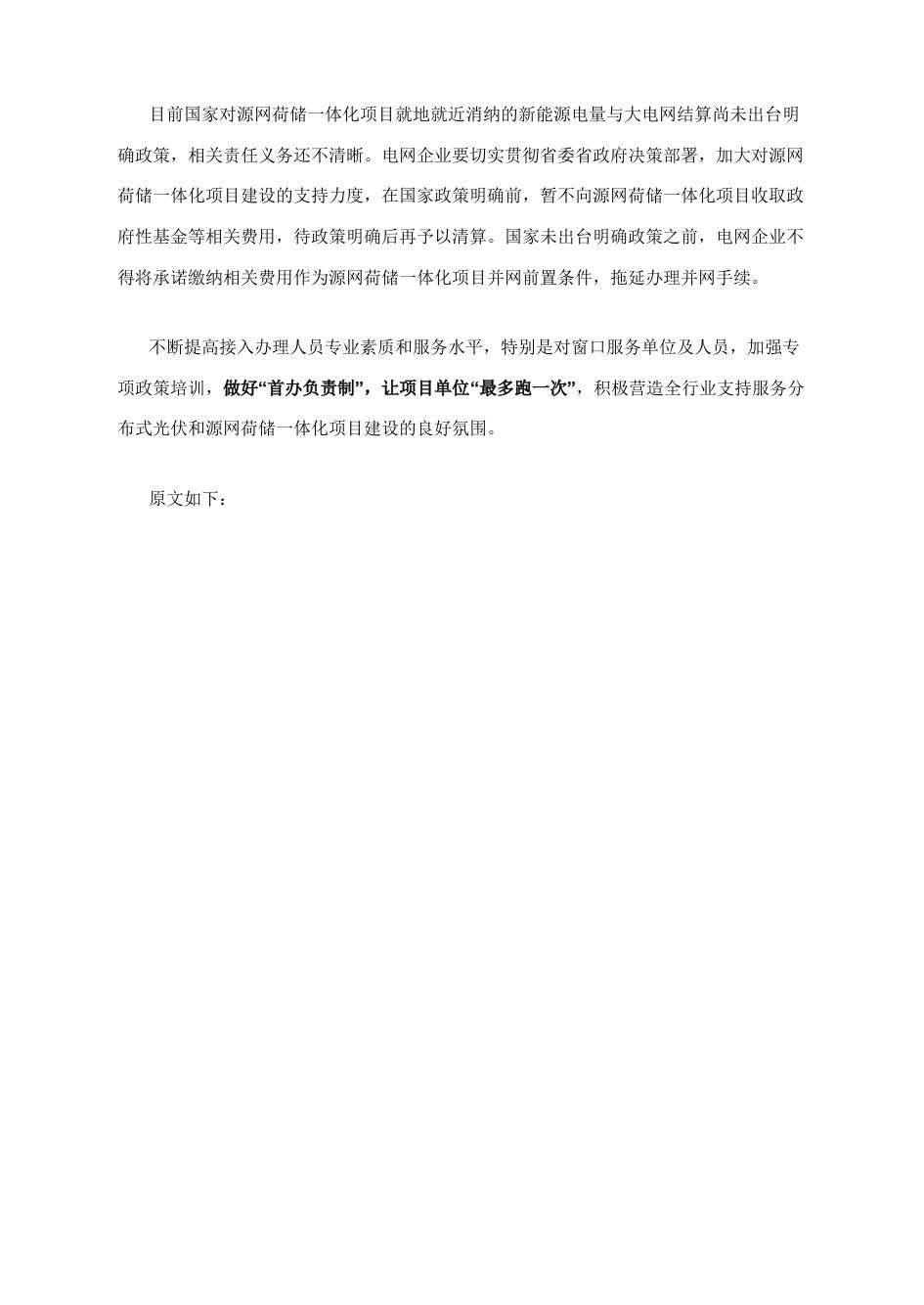 目前国家对源网荷储一体化项目就地就近消纳的新能源电量与大电网结算尚未出台明确政策，相关责任义务还不清晰。电网企业要切实贯彻省委省政府决策部署，加大对源网荷储一体化项目建设的支持力度，在国家政策明确前，暂不向源网荷储一体化项目收取政府性基金等相关费用，待政策明确后再予以清算。国家未出台明确政策之前，电网企业不得将承诺缴纳相关费用作为源网荷储一体化项目并网前置条件，拖延办理并网手续。

不断提高接入办理人员专业素质和服务水平，特别是对窗口服务单位及人员，加强专项政策培训，做好“首办负责制”，让项目单位“最多跑一次”，积极营造全行业支持服务分布式光伏和源网荷储一体化项目建设的良好氛围。

原文如下：